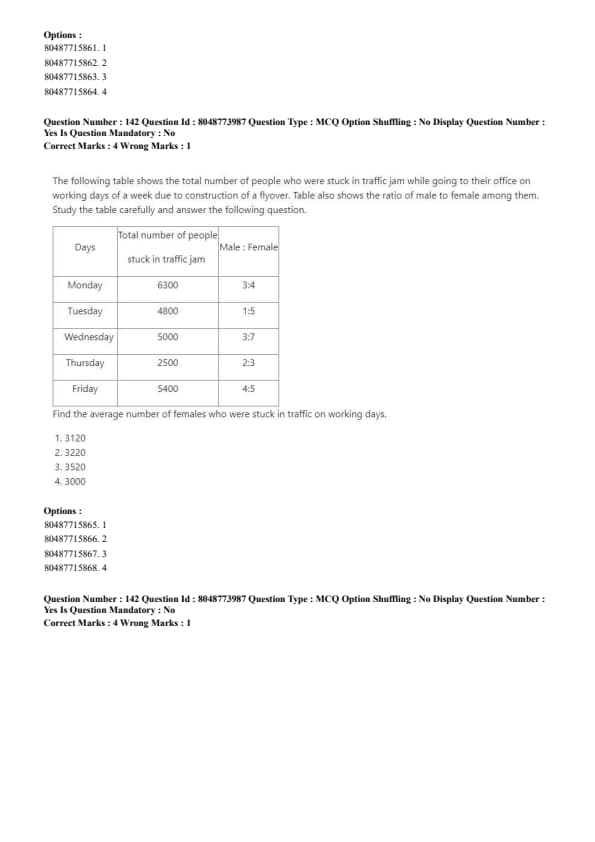 Options :
80487715861. 1
80487715862. 2
80487715863. 3
80487715864. 4

Question Number : 142 Question Id : 8048773987 Question Type : MCQ Option Shuffling : No Display Question Number : Yes Is Question Mandatory : No
Correct Marks : 4 Wrong Marks : 1

The following table shows the total number of people who were stuck in traffic jam while going to their office on working days of a week due to construction of a flyover. Table also shows the ratio of male to female among them. Study the table carefully and answer the following question.

| Days | Total number of people stuck in traffic jam | Male : Female |
|---|---|---|
| Monday | 6300 | 3:4 |
| Tuesday | 4800 | 1:5 |
| Wednesday | 5000 | 3:7 |
| Thursday | 2500 | 2:3 |
| Friday | 5400 | 4:5 |

Find the average number of females who were stuck in traffic on working days.

1. 3120
2. 3220
3. 3520
4. 3000

Options :
80487715865. 1
80487715866. 2
80487715867. 3
80487715868. 4

Question Number : 142 Question Id : 8048773987 Question Type : MCQ Option Shuffling : No Display Question Number : Yes Is Question Mandatory : No
Correct Marks : 4 Wrong Marks : 1